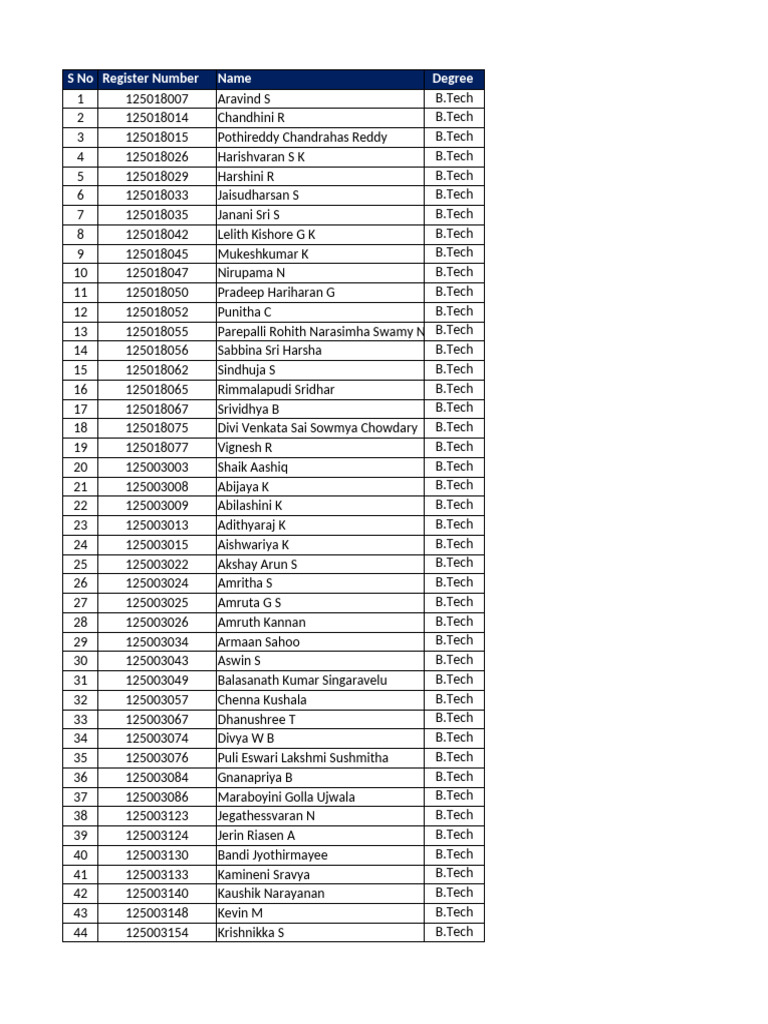 | S No | Register Number | Name | Degree |
|---|---|---|---|
| 1 | 125018007 | Aravind S | B.Tech |
| 2 | 125018014 | Chandhini R | B.Tech |
| 3 | 125018015 | Pothireddy Chandrahas Reddy | B.Tech |
| 4 | 125018026 | Harishvaran S K | B.Tech |
| 5 | 125018029 | Harshini R | B.Tech |
| 6 | 125018033 | Jaisudharsan S | B.Tech |
| 7 | 125018035 | Janani Sri S | B.Tech |
| 8 | 125018042 | Lelith Kishore G K | B.Tech |
| 9 | 125018045 | Mukeshkumar K | B.Tech |
| 10 | 125018047 | Nirupama N | B.Tech |
| 11 | 125018050 | Pradeep Hariharan G | B.Tech |
| 12 | 125018052 | Punitha C | B.Tech |
| 13 | 125018055 | Parepalli Rohith Narasimha Swamy N | B.Tech |
| 14 | 125018056 | Sabbina Sri Harsha | B.Tech |
| 15 | 125018062 | Sindhuja S | B.Tech |
| 16 | 125018065 | Rimmalapudi Sridhar | B.Tech |
| 17 | 125018067 | Srividhya B | B.Tech |
| 18 | 125018075 | Divi Venkata Sai Sowmya Chowdary | B.Tech |
| 19 | 125018077 | Vignesh R | B.Tech |
| 20 | 125003003 | Shaik Aashiq | B.Tech |
| 21 | 125003008 | Abijaya K | B.Tech |
| 22 | 125003009 | Abilashini K | B.Tech |
| 23 | 125003013 | Adithyaraj K | B.Tech |
| 24 | 125003015 | Aishwariya K | B.Tech |
| 25 | 125003022 | Akshay Arun S | B.Tech |
| 26 | 125003024 | Amritha S | B.Tech |
| 27 | 125003025 | Amruta G S | B.Tech |
| 28 | 125003026 | Amruth Kannan | B.Tech |
| 29 | 125003034 | Armaan Sahoo | B.Tech |
| 30 | 125003043 | Aswin S | B.Tech |
| 31 | 125003049 | Balasanath Kumar Singaravelu | B.Tech |
| 32 | 125003057 | Chenna Kushala | B.Tech |
| 33 | 125003067 | Dhanushree T | B.Tech |
| 34 | 125003074 | Divya W B | B.Tech |
| 35 | 125003076 | Puli Eswari Lakshmi Sushmitha | B.Tech |
| 36 | 125003084 | Gnanapriya B | B.Tech |
| 37 | 125003086 | Maraboyini Golla Ujwala | B.Tech |
| 38 | 125003123 | Jegathessvaran N | B.Tech |
| 39 | 125003124 | Jerin Riasen A | B.Tech |
| 40 | 125003130 | Bandi Jyothirmayee | B.Tech |
| 41 | 125003133 | Kamineni Sravya | B.Tech |
| 42 | 125003140 | Kaushik Narayanan | B.Tech |
| 43 | 125003148 | Kevin M | B.Tech |
| 44 | 125003154 | Krishnikka S | B.Tech |